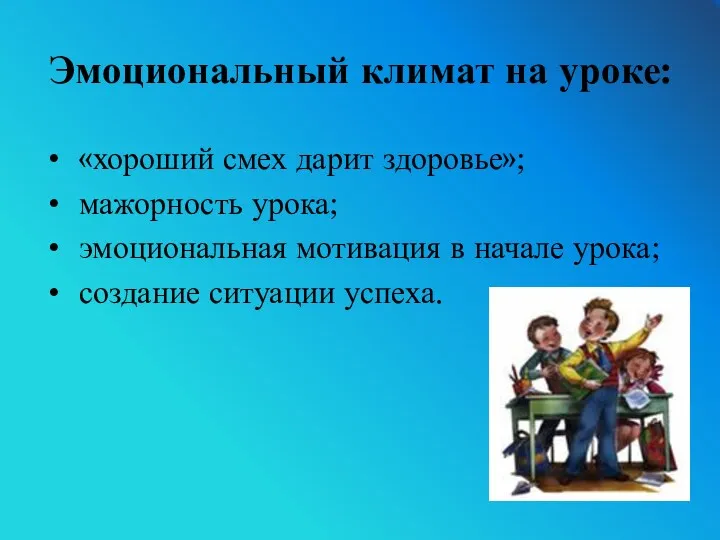 Эмоциональный климат на уроке:

• «хороший смех дарит здоровье»;
• мажорность урока;
• эмоциональная мотивация в начале урока;
• создание ситуации успеха.